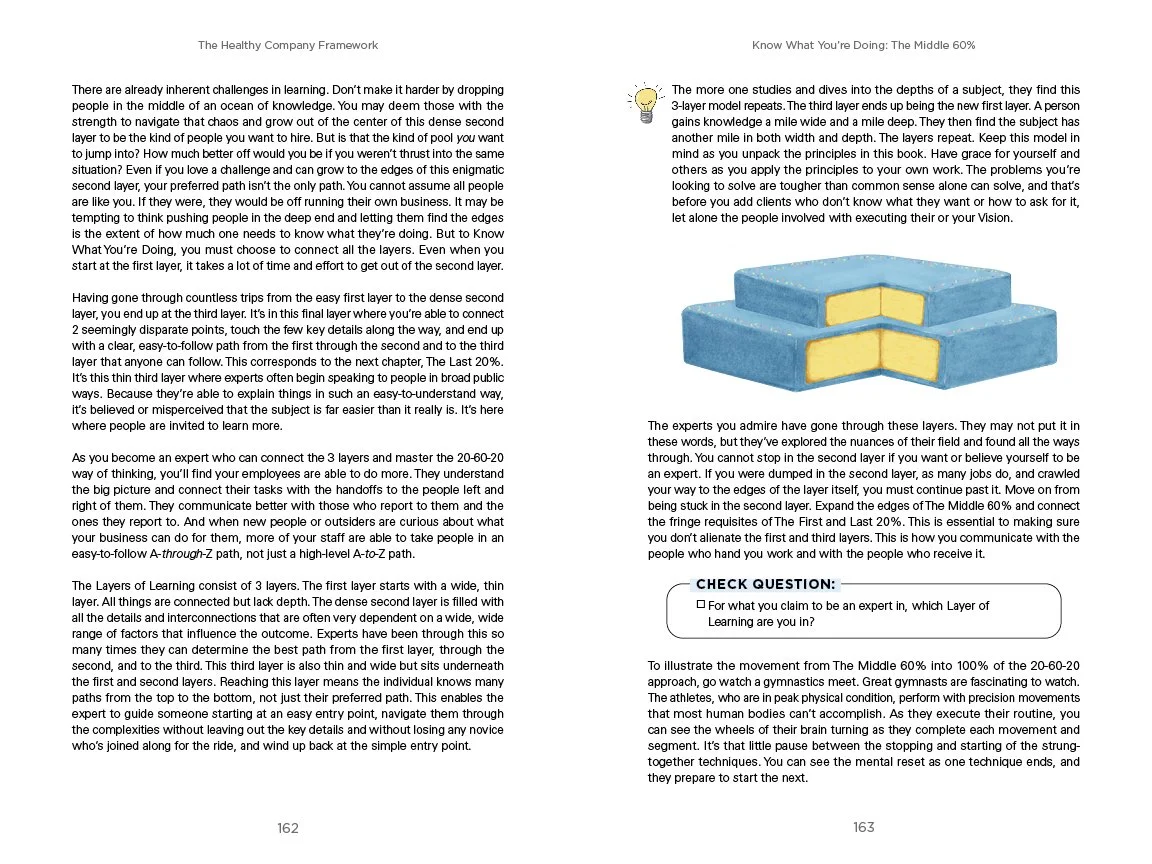 The Healthy Company Framework

There are already inherent challenges in learning. Don't make it harder by dropping people in the middle of an ocean of knowledge. You may deem those with the strength to navigate that chaos and grow out of the center of this dense second layer to be the kind of people you want to hire. But is that the kind of pool you want to jump into? How much better off would you be if you weren't thrust into the same situation? Even if you love a challenge and can grow to the edges of this enigmatic second layer, your preferred path isn't the only path. You cannot assume all people are like you. If they were, they would be off running their own business. It may be tempting to think pushing people in the deep end and letting them find the edges is the extent of how much one needs to know what they're doing. But to Know What You're Doing, you must choose to connect all the layers. Even when you start at the first layer, it takes a lot of time and effort to get out of the second layer.

Having gone through countless trips from the easy first layer to the dense second layer, you end up at the third layer. It's in this final layer where you're able to connect 2 seemingly disparate points, touch the few key details along the way, and end up with a clear, easy-to-follow path from the first through the second and to the third layer that anyone can follow. This corresponds to the next chapter, The Last 20%. It's this thin third layer where experts often begin speaking to people in broad public ways. Because they're able to explain things in such an easy-to-understand way, it's believed or misperceived that the subject is far easier than it really is. It's here where people are invited to learn more.

As you become an expert who can connect the 3 layers and master the 20-60-20 way of thinking, you'll find your employees are able to do more. They understand the big picture and connect their tasks with the handoffs to the people left and right of them. They communicate better with those who report to them and the ones they report to. And when new people or outsiders are curious about what your business can do for them, more of your staff are able to take people in an easy-to-follow A-through-Z path, not just a high-level A-to-Z path.

The Layers of Learning consist of 3 layers. The first layer starts with a wide, thin layer. All things are connected but lack depth. The dense second layer is filled with all the details and interconnections that are often very dependent on a wide, wide range of factors that influence the outcome. Experts have been through this so many times they can determine the best path from the first layer, through the second, and to the third. This third layer is also thin and wide but sits underneath the first and second layers. Reaching this layer means the individual knows many paths from the top to the bottom, not just their preferred path. This enables the expert to guide someone starting at an easy entry point, navigate them through the complexities without leaving out the key details and without losing any novice who's joined along for the ride, and wind up back at the simple entry point.

162

Know What You're Doing: The Middle 60%

The more one studies and dives into the depths of a subject, they find this 3-layer model repeats. The third layer ends up being the new first layer. A person gains knowledge a mile wide and a mile deep. They then find the subject has another mile in both width and depth. The layers repeat. Keep this model in mind as you unpack the principles in this book. Have grace for yourself and others as you apply the principles to your own work. The problems you're looking to solve are tougher than common sense alone can solve, and that's before you add clients who don't know what they want or how to ask for it, let alone the people involved with executing their or your Vision.

The experts you admire have gone through these layers. They may not put it in these words, but they've explored the nuances of their field and found all the ways through. You cannot stop in the second layer if you want or believe yourself to be an expert. If you were dumped in the second layer, as many jobs do, and crawled your way to the edges of the layer itself, you must continue past it. Move on from being stuck in the second layer. Expand the edges of The Middle 60% and connect the fringe requisites of The First and Last 20%. This is essential to making sure you don't alienate the first and third layers. This is how you communicate with the people who hand you work and with the people who receive it.

CHECK QUESTION:
☐ For what you claim to be an expert in, which Layer of Learning are you in?

To illustrate the movement from The Middle 60% into 100% of the 20-60-20 approach, go watch a gymnastics meet. Great gymnasts are fascinating to watch. The athletes, who are in peak physical condition, perform with precision movements that most human bodies can't accomplish. As they execute their routine, you can see the wheels of their brain turning as they complete each movement and segment. It's that little pause between the stopping and starting of the strung-together techniques. You can see the mental reset as one technique ends, and they prepare to start the next.

163